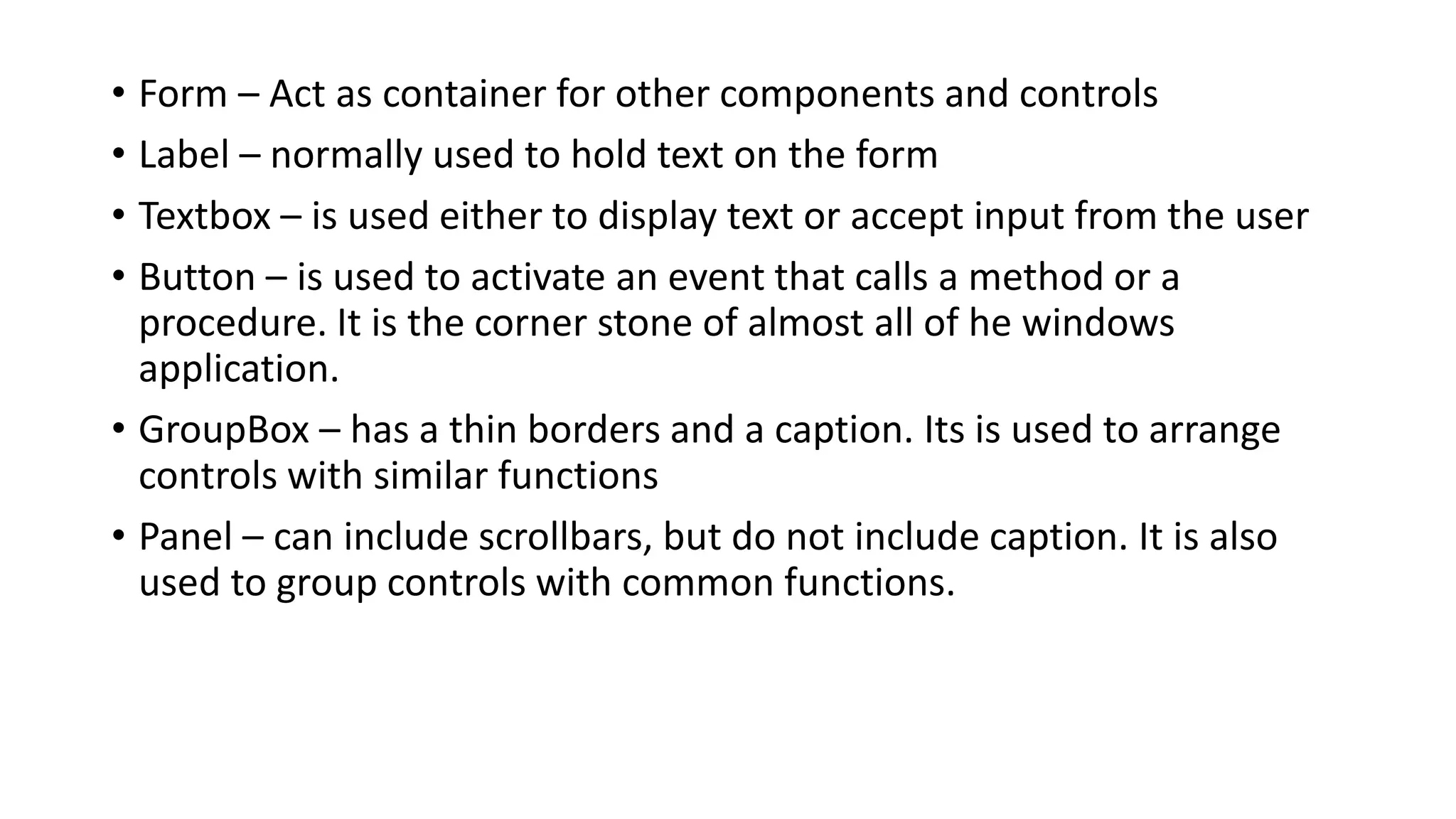 • Form – Act as container for other components and controls
• Label – normally used to hold text on the form
• Textbox – is used either to display text or accept input from the user
• Button – is used to activate an event that calls a method or a procedure. It is the corner stone of almost all of he windows application.
• GroupBox – has a thin borders and a caption. Its is used to arrange controls with similar functions
• Panel – can include scrollbars, but do not include caption. It is also used to group controls with common functions.